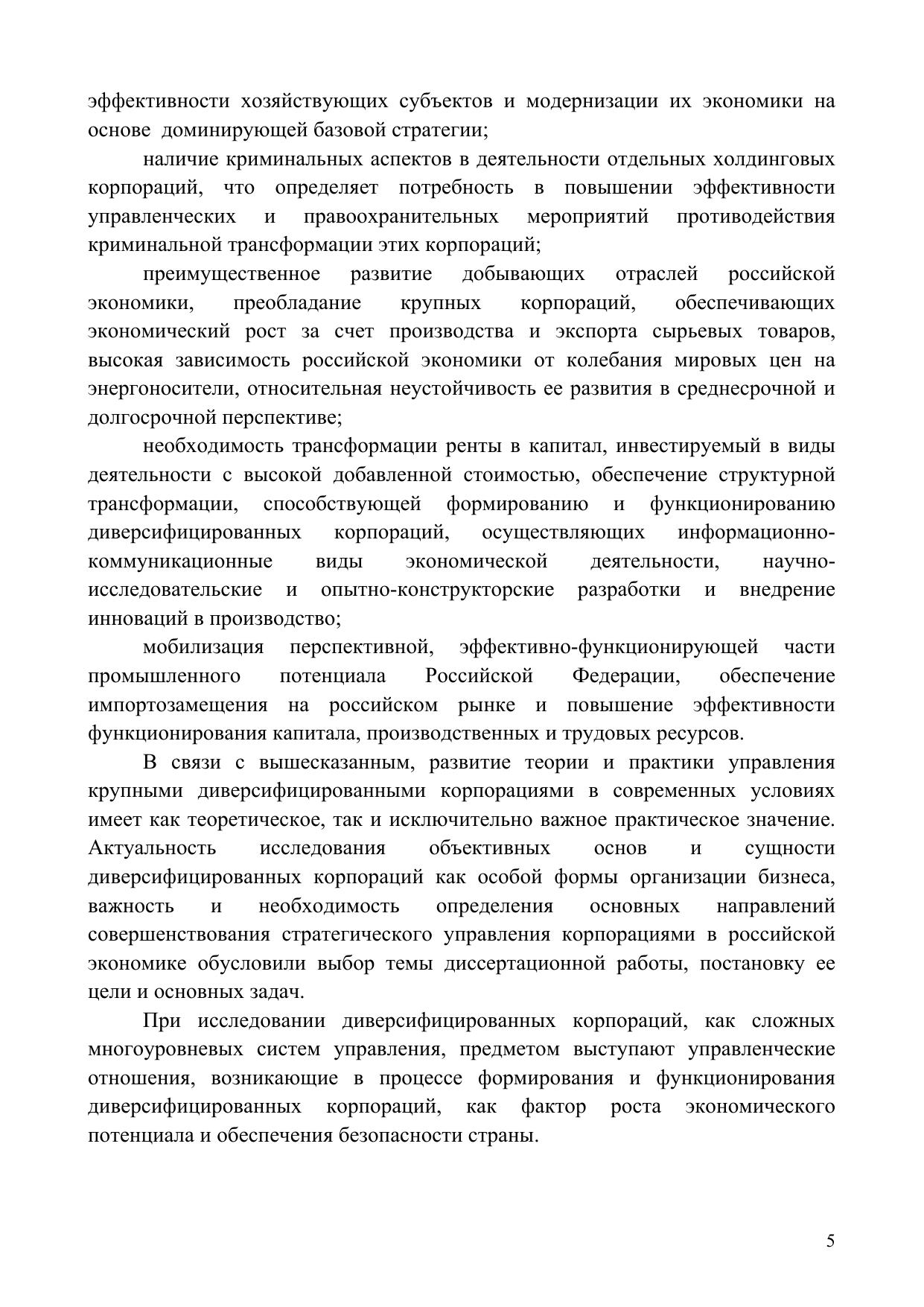 эффективности хозяйствующих субъектов и модернизации их экономики на основе доминирующей базовой стратегии;

наличие криминальных аспектов в деятельности отдельных холдинговых корпораций, что определяет потребность в повышении эффективности управленческих и правоохранительных мероприятий противодействия криминальной трансформации этих корпораций;

преимущественное развитие добывающих отраслей российской экономики, преобладание крупных корпораций, обеспечивающих экономический рост за счет производства и экспорта сырьевых товаров, высокая зависимость российской экономики от колебания мировых цен на энергоносители, относительная неустойчивость ее развития в среднесрочной и долгосрочной перспективе;

необходимость трансформации ренты в капитал, инвестируемый в виды деятельности с высокой добавленной стоимостью, обеспечение структурной трансформации, способствующей формированию и функционированию диверсифицированных корпораций, осуществляющих информационно-коммуникационные виды экономической деятельности, научно-исследовательские и опытно-конструкторские разработки и внедрение инноваций в производство;

мобилизация перспективной, эффективно-функционирующей части промышленного потенциала Российской Федерации, обеспечение импортозамещения на российском рынке и повышение эффективности функционирования капитала, производственных и трудовых ресурсов.

В связи с вышесказанным, развитие теории и практики управления крупными диверсифицированными корпорациями в современных условиях имеет как теоретическое, так и исключительно важное практическое значение. Актуальность исследования объективных основ и сущности диверсифицированных корпораций как особой формы организации бизнеса, важность и необходимость определения основных направлений совершенствования стратегического управления корпорациями в российской экономике обусловили выбор темы диссертационной работы, постановку ее цели и основных задач.

При исследовании диверсифицированных корпораций, как сложных многоуровневых систем управления, предметом выступают управленческие отношения, возникающие в процессе формирования и функционирования диверсифицированных корпораций, как фактор роста экономического потенциала и обеспечения безопасности страны.

5